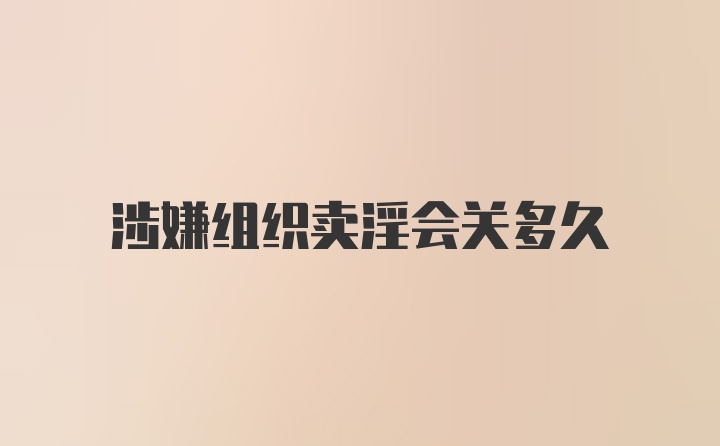 涉嫌组织卖淫会关多久